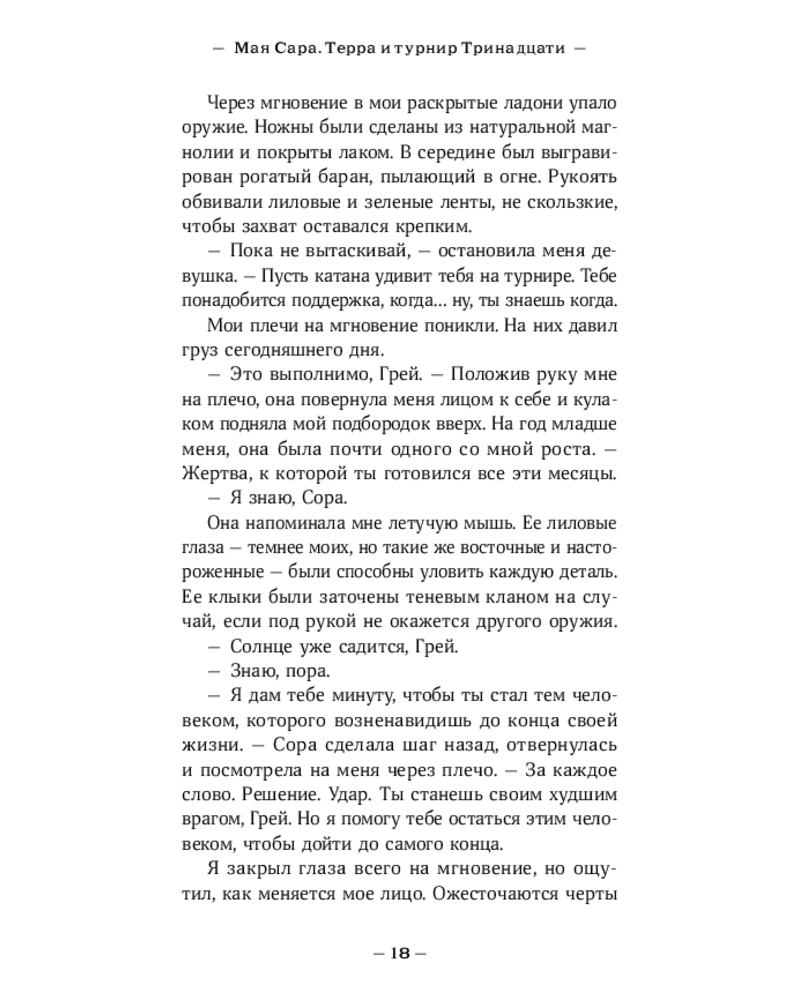 — Мая Сара. Терра и турнир Тринадцати —

Через мгновение в мои раскрытые ладони упало оружие. Ножны были сделаны из натуральной магнолии и покрыты лаком. В середине был выгравирован рогатый баран, пылающий в огне. Рукоять обвивали лиловые и зеленые ленты, не скользкие, чтобы захват оставался крепким.

— Пока не вытаскивай, — остановила меня девушка. — Пусть катана удивит тебя на турнире. Тебе понадобится поддержка, когда… ну, ты знаешь когда.

Мои плечи на мгновение поникли. На них давил груз сегодняшнего дня.

— Это выполнимо, Грей. — Положив руку мне на плечо, она повернула меня лицом к себе и кулаком подняла мой подбородок вверх. На год младше меня, она была почти одного со мной роста. — Жертва, к которой ты готовился все эти месяцы.

— Я знаю, Сора.

Она напоминала мне летучую мышь. Ее лиловые глаза — темнее моих, но такие же восточные и настороженные — были способны уловить каждую деталь. Ее клыки были заточены теневым кланом на случай, если под рукой не окажется другого оружия.

— Солнце уже садится, Грей.

— Знаю, пора.

— Я дам тебе минуту, чтобы ты стал тем человеком, которого возненавидишь до конца своей жизни. — Сора сделала шаг назад, отвернулась и посмотрела на меня через плечо. — За каждое слово. Решение. Удар. Ты станешь своим худшим врагом, Грей. Но я помогу тебе остаться этим человеком, чтобы дойти до самого конца.

Я закрыл глаза всего на мгновение, но ощутил, как меняется мое лицо. Ожесточаются черты

— 18 —